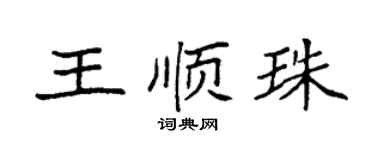 王顺珠

词典网